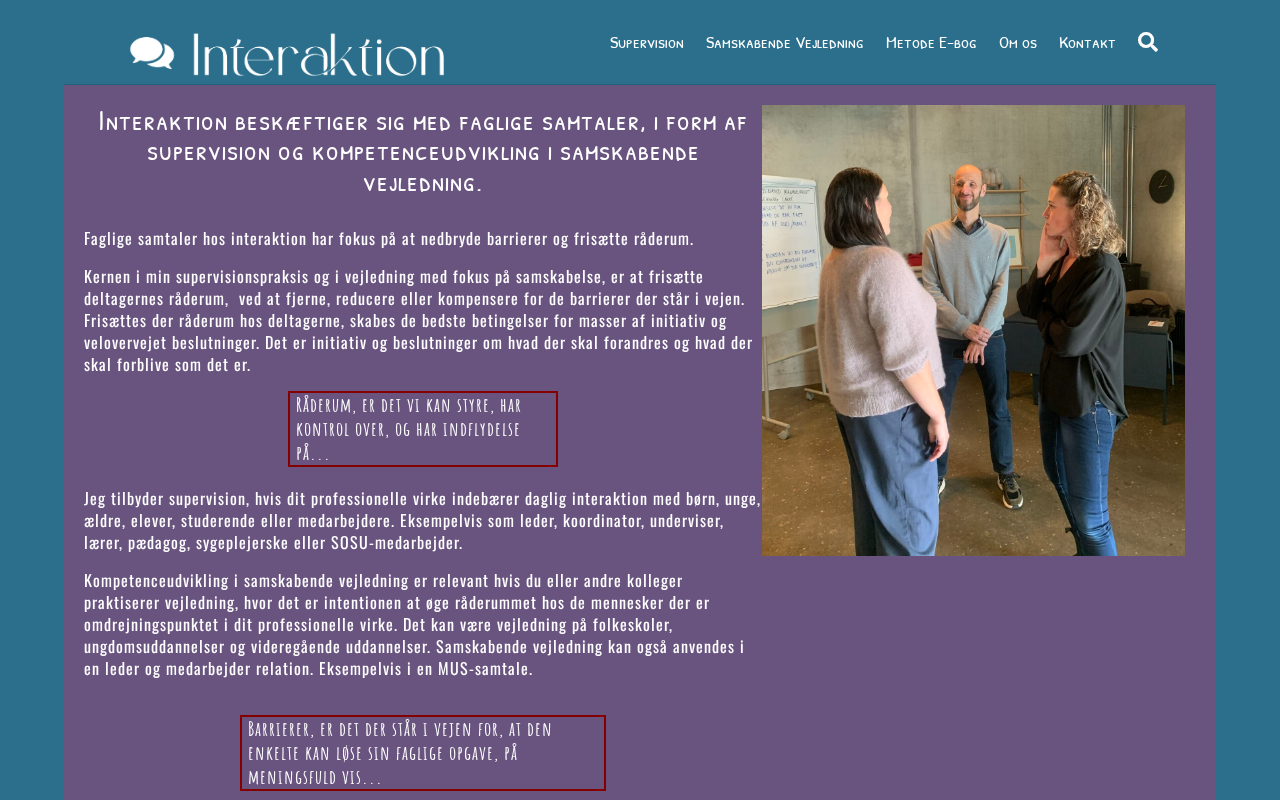 Interaktion

Supervision Samskabende Vejledning Metode E-bog Om os Kontakt

Interaktion beskæftiger sig med faglige samtaler, i form af supervision og kompetenceudvikling i samskabende vejledning.

Faglige samtaler hos interaktion har fokus på at nedbryde barrierer og frisætte råderum.

Kernen i min supervisionspraksis og i vejledning med fokus på samskabelse, er at frisætte deltagernes råderum, ved at fjerne, reducere eller kompensere for de barrierer der står i vejen. Frisættes der råderum hos deltagerne, skabes de bedste betingelser for masser af initiativ og velovervejet beslutninger. Det er initiativ og beslutninger om hvad der skal forandres og hvad der skal forblive som det er.

Råderum, er det vi kan styre, har kontrol over, og har indflydelse på...

Jeg tilbyder supervision, hvis dit professionelle virke indebærer daglig interaktion med børn, unge, ældre, elever, studerende eller medarbejdere. Eksempelvis som leder, koordinator, underviser, lærer, pædagog, sygeplejerske eller SOSU-medarbejder.

Kompetenceudvikling i samskabende vejledning er relevant hvis du eller andre kolleger praktiserer vejledning, hvor det er intentionen at øge råderummet hos de mennesker der er omdrejningspunktet i dit professionelle virke. Det kan være vejledning på folkeskoler, ungdomsuddannelser og videregående uddannelser. Samskabende vejledning kan også anvendes i en leder og medarbejder relation. Eksempelvis i en MUS-samtale.

Barrierer, er det der står i vejen for, at den enkelte kan løse sin faglige opgave, på meningsfuld vis...